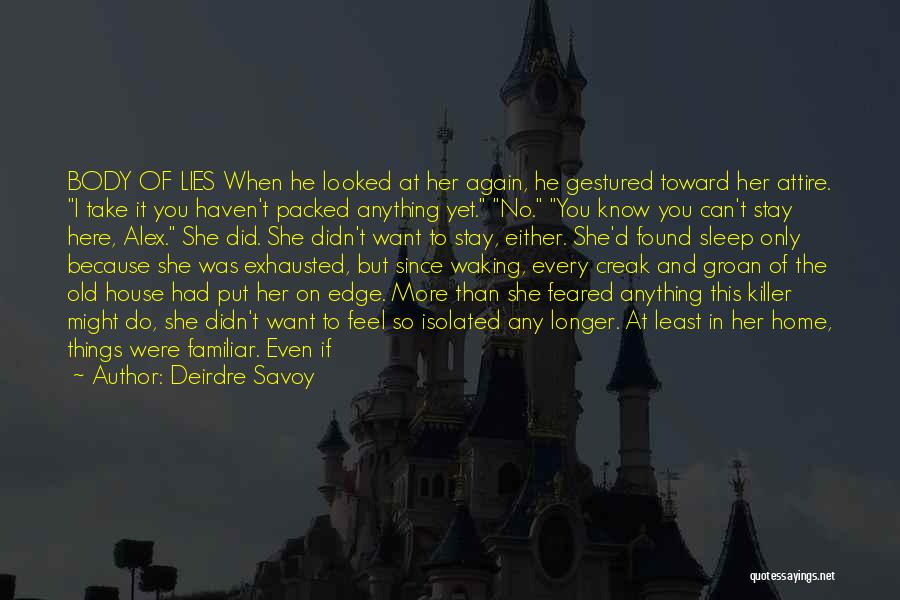 BODY OF LIES When he looked at her again, he gestured toward her attire. "I take it you haven't packed anything yet." "No." "You know you can't stay here, Alex." She did. She didn't want to stay, either. She'd found sleep only because she was exhausted, but since waking, every creak and groan of the old house had put her on edge. More than she feared anything this killer might do, she didn't want to feel so isolated any longer. At least in her home, things were familiar. Even if

~ Author: Deirdre Savoy

quotessayings.net